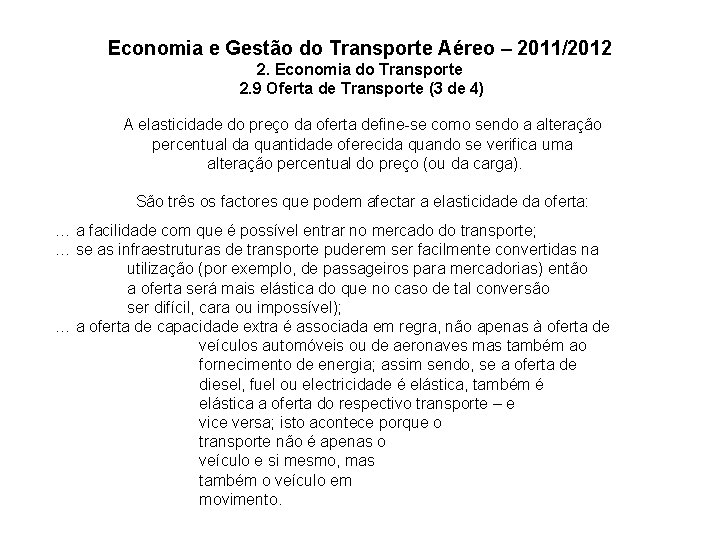 Economia e Gestão do Transporte Aéreo – 2011/2012
2. Economia do Transporte
2.9 Oferta de Transporte (3 de 4)

A elasticidade do preço da oferta define-se como sendo a alteração percentual da quantidade oferecida quando se verifica uma alteração percentual do preço (ou da carga).

São três os factores que podem afectar a elasticidade da oferta:

… a facilidade com que é possível entrar no mercado do transporte;
… se as infraestruturas de transporte puderem ser facilmente convertidas na utilização (por exemplo, de passageiros para mercadorias) então a oferta será mais elástica do que no caso de tal conversão ser difícil, cara ou impossível);
… a oferta de capacidade extra é associada em regra, não apenas à oferta de veículos automóveis ou de aeronaves mas também ao fornecimento de energia; assim sendo, se a oferta de diesel, fuel ou electricidade é elástica, também é elástica a oferta do respectivo transporte – e vice versa; isto acontece porque o transporte não é apenas o veículo e si mesmo, mas também o veículo em movimento.